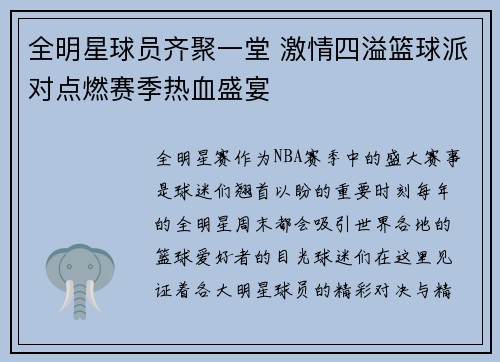 全明星球员齐聚一堂 激情四溢篮球派对点燃赛季热血盛宴

全明星赛作为NBA赛季中的盛大赛事是球迷们翘首以盼的重要时刻每年的全明星周末都会吸引世界各地的篮球爱好者的目光球迷们在这里见证着各大明星球员的精彩对决与精